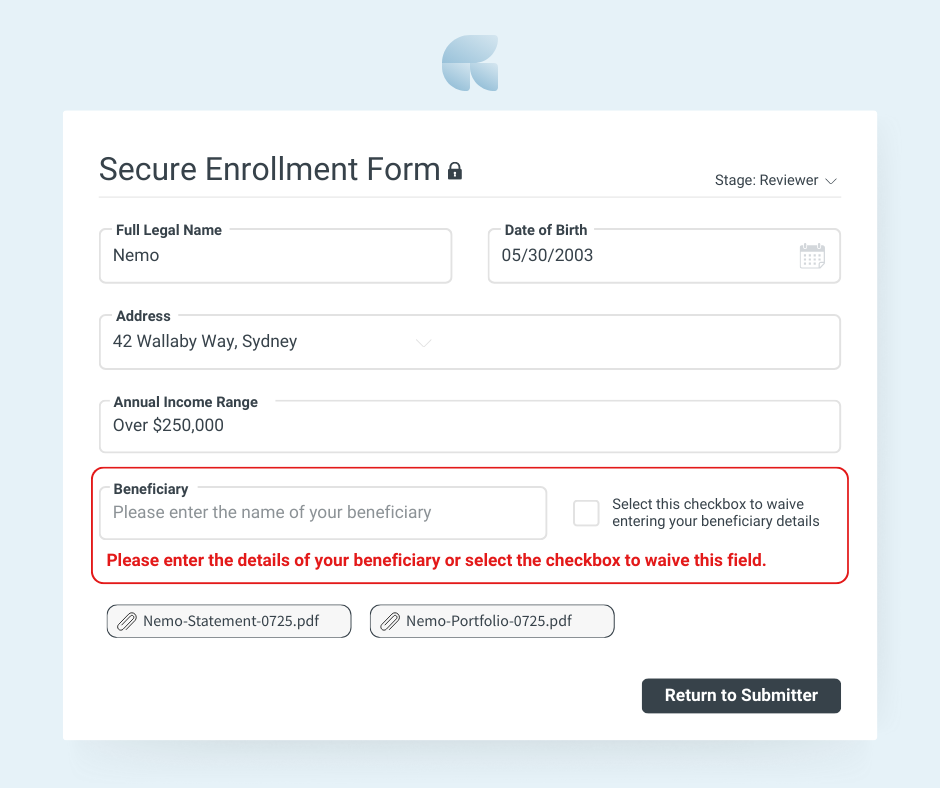 Secure Enrollment Form

Stage: Reviewer

Full Legal Name
Nemo

Date of Birth
05/30/2003

Address
42 Wallaby Way, Sydney

Annual Income Range
Over $250,000

Beneficiary
Please enter the name of your beneficiary

Select this checkbox to waive entering your beneficiary details

Please enter the details of your beneficiary or select the checkbox to waive this field.

Nemo-Statement-0725.pdf

Nemo-Portfolio-0725.pdf

Return to Submitter